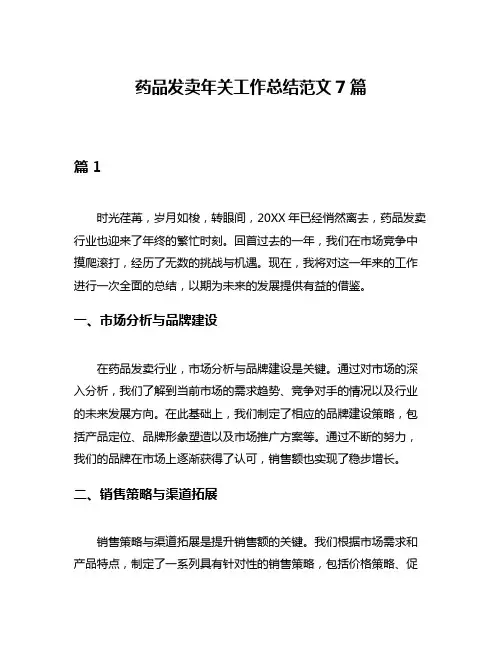 药品发卖年关工作总结范文 7 篇

篇 1

时光荏苒，岁月如梭，转眼间，20XX 年已经悄然离去，药品发卖行业也迎来了年终的繁忙时刻。回首过去的一年，我们在市场竞争中摸爬滚打，经历了无数的挑战与机遇。现在，我将对这一年来的工作进行一次全面的总结，以期为未来的发展提供有益的借鉴。

一、市场分析与品牌建设

在药品发卖行业，市场分析与品牌建设是关键。通过对市场的深入分析，我们了解到当前市场的需求趋势、竞争对手的情况以及行业的未来发展方向。在此基础上，我们制定了相应的品牌建设策略，包括产品定位、品牌形象塑造以及市场推广方案等。通过不断的努力，我们的品牌在市场上逐渐获得了认可，销售额也实现了稳步增长。

二、销售策略与渠道拓展

销售策略与渠道拓展是提升销售额的关键。我们根据市场需求和产品特点，制定了一系列具有针对性的销售策略，包括价格策略、促